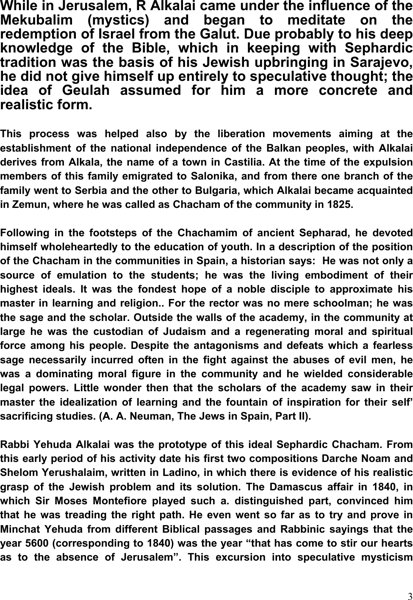 While in Jerusalem, R Alkalai came under the influence of the Mekubalim (mystics) and began to meditate on the redemption of Israel from the Galut. Due probably to his deep knowledge of the Bible, which in keeping with Sephardic tradition was the basis of his Jewish upbringing in Sarajevo, he did not give himself up entirely to speculative thought; the idea of Geulah assumed for him a more concrete and realistic form.

This process was helped also by the liberation movements aiming at the establishment of the national independence of the Balkan peoples, with Alkalai derives from Alkala, the name of a town in Castilia. At the time of the expulsion members of this family emigrated to Salonika, and from there one branch of the family went to Serbia and the other to Bulgaria, which Alkalai became acquainted in Zemun, where he was called as Chacham of the community in 1825.

Following in the footsteps of the Chachamim of ancient Sepharad, he devoted himself wholeheartedly to the education of youth. In a description of the position of the Chacham in the communities in Spain, a historian says: He was not only a source of emulation to the students; he was the living embodiment of their highest ideals. It was the fondest hope of a noble disciple to approximate his master in learning and religion.. For the rector was no mere schoolman; he was the sage and the scholar. Outside the walls of the academy, in the community at large he was the custodian of Judaism and a regenerating moral and spiritual force among his people. Despite the antagonisms and defeats which a fearless sage necessarily incurred often in the fight against the abuses of evil men, he was a dominating moral figure in the community and he wielded considerable legal powers. Little wonder then that the scholars of the academy saw in their master the idealization of learning and the fountain of inspiration for their self' sacrificing studies. (A. A. Neuman, The Jews in Spain, Part II).

Rabbi Yehuda Alkalai was the prototype of this ideal Sephardic Chacham. From this early period of his activity date his first two compositions Darche Noam and Shelom Yerushalaim, written in Ladino, in which there is evidence of his realistic grasp of the Jewish problem and its solution. The Damascus affair in 1840, in which Sir Moses Montefiore played such a. distinguished part, convinced him that he was treading the right path. He even went so far as to try and prove in Minchat Yehuda from different Biblical passages and Rabbinic sayings that the year 5600 (corresponding to 1840) was the year “that has come to stir our hearts as to the absence of Jerusalem”. This excursion into speculative mysticism

3